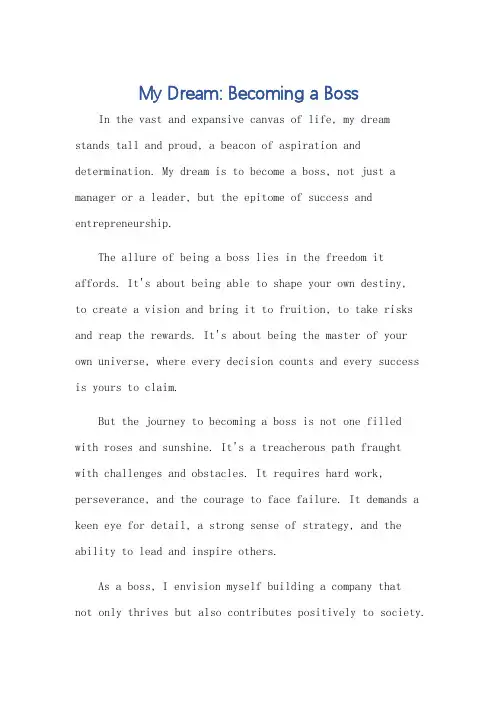 My Dream: Becoming a Boss

In the vast and expansive canvas of life, my dream stands tall and proud, a beacon of aspiration and determination. My dream is to become a boss, not just a manager or a leader, but the epitome of success and entrepreneurship.

The allure of being a boss lies in the freedom it affords. It's about being able to shape your own destiny, to create a vision and bring it to fruition, to take risks and reap the rewards. It's about being the master of your own universe, where every decision counts and every success is yours to claim.

But the journey to becoming a boss is not one filled with roses and sunshine. It's a treacherous path fraught with challenges and obstacles. It requires hard work, perseverance, and the courage to face failure. It demands a keen eye for detail, a strong sense of strategy, and the ability to lead and inspire others.

As a boss, I envision myself building a company that not only thrives but also contributes positively to society.